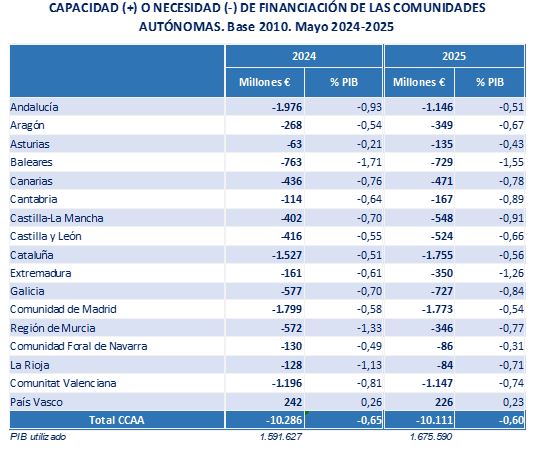 CAPACIDAD (+) O NECESIDAD (-) DE FINANCIACIÓN DE LAS COMUNIDADES AUTÓNOMAS. Base 2010. Mayo 2024-2025

| | 2024 | | 2025 | |
|---|---|---|---|---|
| | Millones € | % PIB | Millones € | % PIB |
| Andalucía | -1.976 | -0,93 | -1.146 | -0,51 |
| Aragón | -268 | -0,54 | -349 | -0,67 |
| Asturias | -63 | -0,21 | -135 | -0,43 |
| Baleares | -763 | -1,71 | -729 | -1,55 |
| Canarias | -436 | -0,76 | -471 | -0,78 |
| Cantabria | -114 | -0,64 | -167 | -0,89 |
| Castilla-La Mancha | -402 | -0,70 | -548 | -0,91 |
| Castilla y León | -416 | -0,55 | -524 | -0,66 |
| Cataluña | -1.527 | -0,51 | -1.755 | -0,56 |
| Extremadura | -161 | -0,61 | -350 | -1,26 |
| Galicia | -577 | -0,70 | -727 | -0,84 |
| Comunidad de Madrid | -1.799 | -0,58 | -1.773 | -0,54 |
| Región de Murcia | -572 | -1,33 | -346 | -0,77 |
| Comunidad Foral de Navarra | -130 | -0,49 | -86 | -0,31 |
| La Rioja | -128 | -1,13 | -84 | -0,71 |
| Comunitat Valenciana | -1.196 | -0,81 | -1.147 | -0,74 |
| País Vasco | 242 | 0,26 | 226 | 0,23 |
| Total CCAA | -10.286 | -0,65 | -10.111 | -0,60 |
| PIB utilizado | 1.591.627 | | 1.675.590 | |